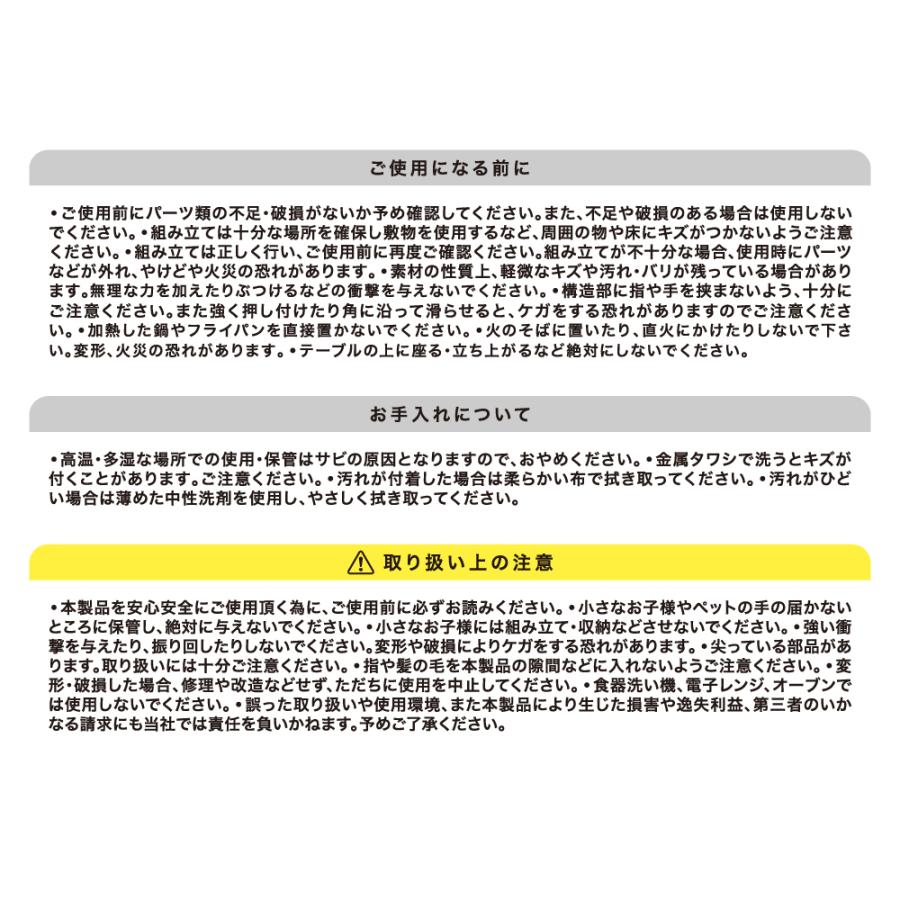 ご使用になる前に

・ご使用前にパーツ類の不足・破損がないか予め確認してください。また、不足や破損のある場合は使用しないでください。・組み立ては十分な場所を確保し敷物を使用するなど、周囲の物や床にキズがつかないようご注意ください。・組み立ては正しく行い、ご使用前に再度ご確認ください。組み立てが不十分な場合、使用時にパーツなどが外れ、やけどや火災の恐れがあります。・素材の性質上、軽微なキズや汚れ・バリが残っている場合があります。無理な力を加えたりぶつけるなどの衝撃を与えないでください。・構造部に指や手を挟まないよう、十分にご注意ください。また強く押し付けたり角に沿って滑らせると、ケガをする恐れがありますのでご注意ください。・加熱した鍋やフライパンを直接置かないでください。・火のそばに置いたり、直火にかけたりしないで下さい。変形、火災の恐れがあります。・テーブルの上に座る・立ち上がるなど絶対にしないでください。

お手入れについて

・高温・多湿な場所での使用・保管はサビの原因となりますので、おやめください。・金属タワシで洗うとキズが付くことがあります。ご注意ください。・汚れが付着した場合は柔らかい布で拭き取ってください。・汚れがひどい場合は薄めた中性洗剤を使用し、やさしく拭き取ってください。

取り扱い上の注意

・本製品を安心安全にご使用頂く為に、ご使用前に必ずお読みください。・小さなお子様やペットの手の届かないところに保管し、絶対に与えないでください。・小さなお子様には組み立て・収納などさせないでください。・強い衝撃を与えたり、振り回したりしないでください。変形や破損によりケガをする恐れがあります。・尖っている部品があります。取り扱いには十分ご注意ください。・指や髪の毛を本製品の隙間などに入れないようご注意ください。・変形・破損した場合、修理や改造などせず、ただちに使用を中止してください。・食器洗い機、電子レンジ、オーブンでは使用しないでください。・誤った取り扱いや使用環境、また本製品により生じた損害や逸失利益、第三者のいかなる請求にも当社では責任を負いかねます。予めご了承ください。